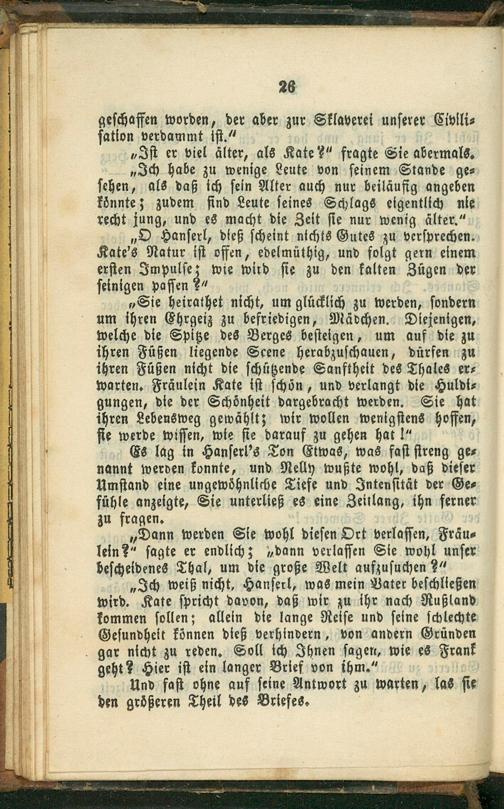 26

geschaffen worden, der aber zur Sklaverei unserer Civilisation verdammt ist."

„Ist er viel älter, als Kate?" fragte Sie abermals.

„Ich habe zu wenige Leute von seinem Stande gesehen, als daß ich sein Alter auch nur beiläufig angeben könnte; zudem sind Leute seines Schlags eigentlich nie recht jung, und es macht die Zeit sie nur wenig älter."

„O Hanserl, dieß scheint nichts Gutes zu versprechen. Kate's Natur ist offen, edelmüthig, und folgt gern einem ersten Impulse; wie wird sie zu den kalten Zügen der seinigen passen?"

„Sie heirathet nicht, um glücklich zu werden, sondern um ihren Ehrgeiz zu befriedigen, Mädchen. Diejenigen, welche die Spitze des Berges besteigen, um auf die zu ihren Füßen liegende Scene herabzuschauen, dürfen zu ihren Füßen nicht die schützende Sanftheit des Thales erwarten. Fräulein Kate ist schön, und verlangt die Huldigungen, die der Schönheit dargebracht werden. Sie hat ihren Lebensweg gewählt; wir wollen wenigstens hoffen, sie werde wissen, wie sie darauf zu gehen hat!"

Es lag in Hanserl's Ton Etwas, was fast streng genannt werden konnte, und Nelly wußte wohl, daß dieser Umstand eine ungewöhnliche Tiefe und Intensität der Gefühle anzeigte, Sie unterließ es eine Zeitlang, ihn ferner zu fragen.

„Dann werden Sie wohl diesen Ort verlassen, Fräulein?" sagte er endlich; „dann verlassen Sie wohl unser bescheidenes Thal, um die große Welt aufzusuchen?"

„Ich weiß nicht, Hanserl, was mein Vater beschließen wird. Kate spricht davon, daß wir zu ihr nach Rußland kommen sollen; allein die lange Reise und seine schlechte Gesundheit können dieß verhindern, von andern Gründen gar nicht zu reden. Soll ich Ihnen sagen, wie es Frank geht? Hier ist ein langer Brief von ihm."

Und fast ohne auf seine Antwort zu warten, las sie den größeren Theil des Briefes.